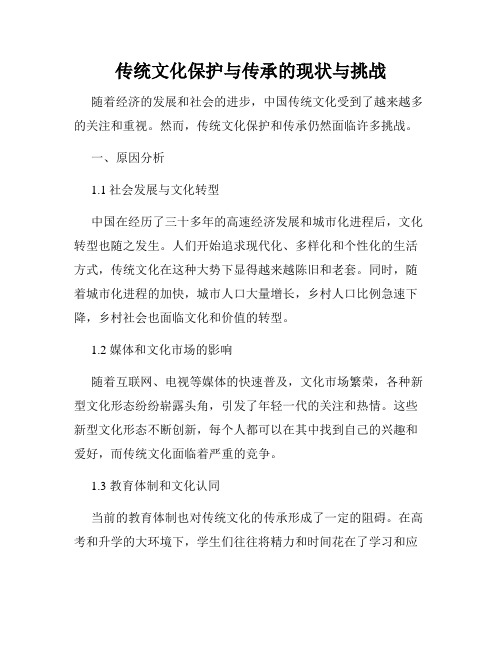 传统文化保护与传承的现状与挑战

随着经济的发展和社会的进步，中国传统文化受到了越来越多的关注和重视。然而，传统文化保护和传承仍然面临许多挑战。

一、原因分析

1.1 社会发展与文化转型

中国在经历了三十多年的高速经济发展和城市化进程后，文化转型也随之发生。人们开始追求现代化、多样化和个性化的生活方式，传统文化在这种大势下显得越来越陈旧和老套。同时，随着城市化进程的加快，城市人口大量增长，乡村人口比例急速下降，乡村社会也面临文化和价值的转型。

1.2 媒体和文化市场的影响

随着互联网、电视等媒体的快速普及，文化市场繁荣，各种新型文化形态纷纷崭露头角，引发了年轻一代的关注和热情。这些新型文化形态不断创新，每个人都可以在其中找到自己的兴趣和爱好，而传统文化面临着严重的竞争。

1.3 教育体制和文化认同

当前的教育体制也对传统文化的传承形成了一定的阻碍。在高考和升学的大环境下，学生们往往将精力和时间花在了学习和应